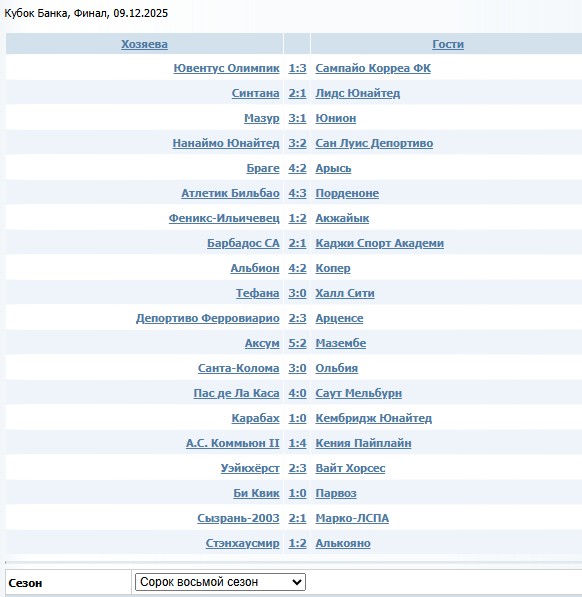 Кубок Банка, Финал, 09.12.2025

| Хозяева | | Гости |
|---|---|---|
| Ювентус Олимпик | 1:3 | Сампайо Корреа ФК |
| Синтана | 2:1 | Лидс Юнайтед |
| Мазур | 3:1 | Юнион |
| Нанаймо Юнайтед | 3:2 | Сан Луис Депортиво |
| Браге | 4:2 | Арысь |
| Атлетик Бильбао | 4:3 | Порденоне |
| Феникс-Ильичевец | 1:2 | Акжайык |
| Барбадос СА | 2:1 | Каджи Спорт Академи |
| Альбион | 4:2 | Копер |
| Тефана | 3:0 | Халл Сити |
| Депортиво Ферровиарио | 2:3 | Арценсе |
| Аксум | 5:2 | Мазембе |
| Санта-Колома | 3:0 | Ольбия |
| Пас де Ла Каса | 4:0 | Саут Мельбурн |
| Карабах | 1:0 | Кембридж Юнайтед |
| А.С. Коммьюн II | 1:4 | Кения Пайплайн |
| Уэйкхёрст | 2:3 | Вайт Хорсес |
| Би Квик | 1:0 | Парвоз |
| Сызрань-2003 | 2:1 | Марко-ЛСПА |
| Стэнхаусмир | 1:2 | Алькояно |

Сезон Сорок восьмой сезон